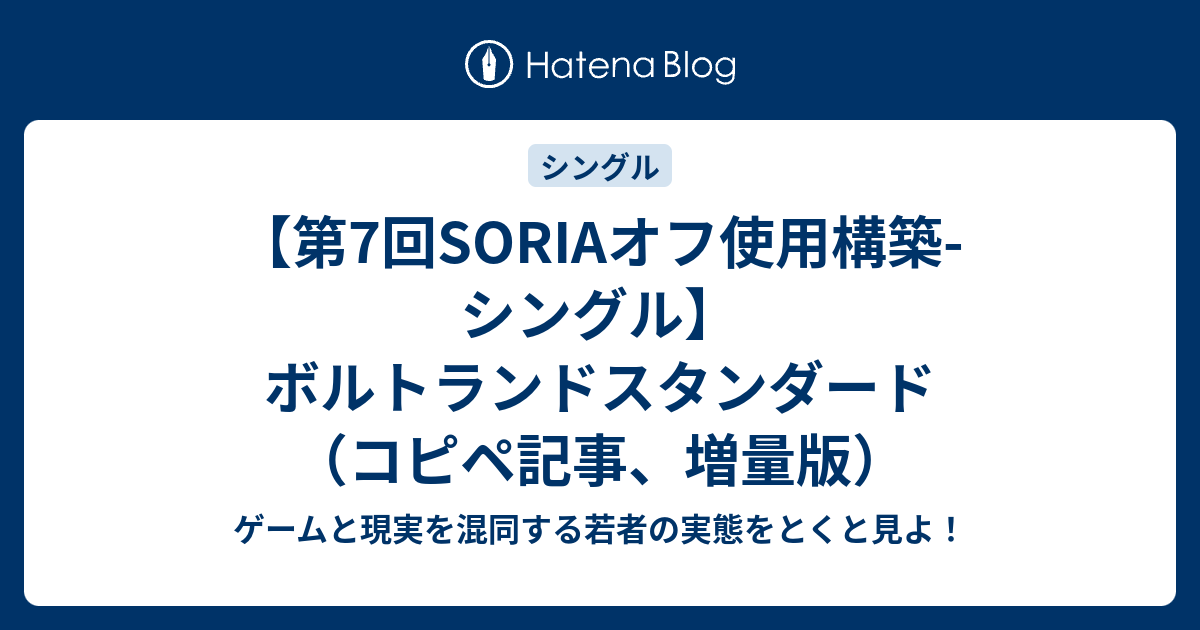 Hatena Blog

シングル

【第7回SORIAオフ使用構築-シングル】ボルトランドスタンダード（コピペ記事、増量版）

ゲームと現実を混同する若者の実態をとくと見よ！